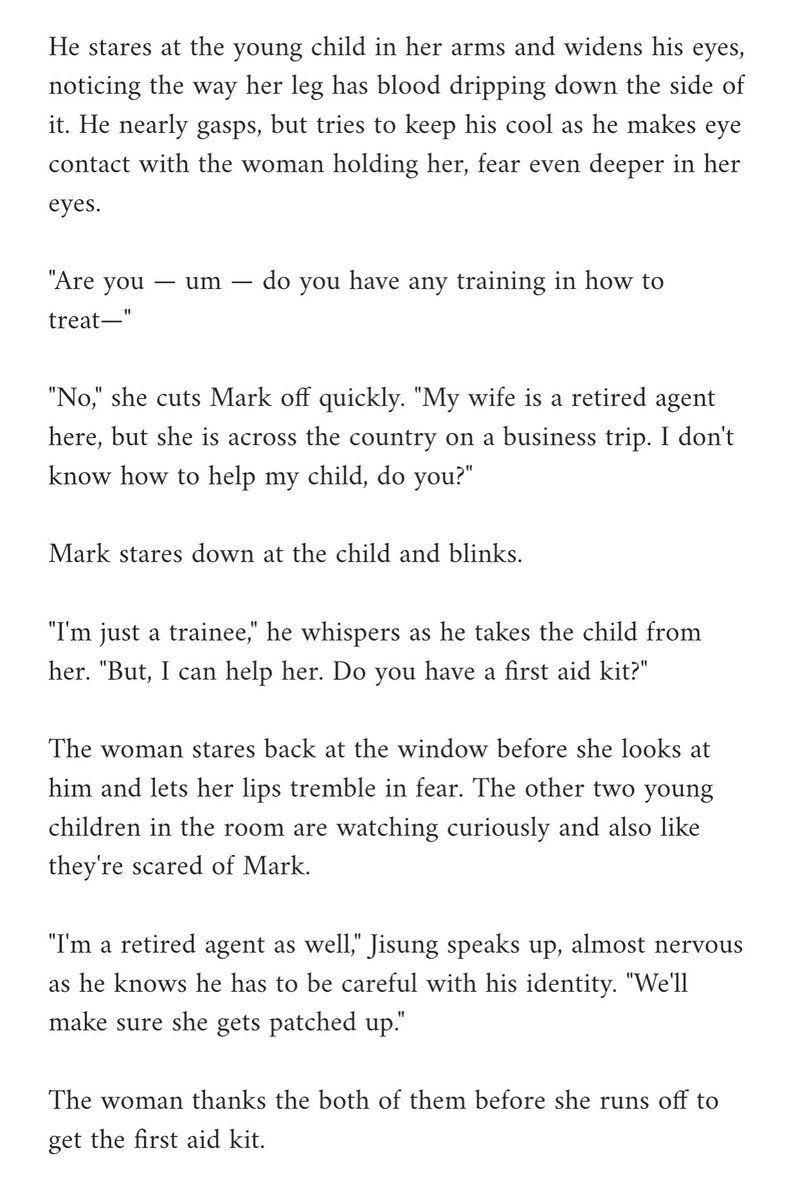 He stares at the young child in her arms and widens his eyes, noticing the way her leg has blood dripping down the side of it. He nearly gasps, but tries to keep his cool as he makes eye contact with the woman holding her, fear even deeper in her eyes.

"Are you — um — do you have any training in how to treat—"

"No," she cuts Mark off quickly. "My wife is a retired agent here, but she is across the country on a business trip. I don't know how to help my child, do you?"

Mark stares down at the child and blinks.

"I'm just a trainee," he whispers as he takes the child from her. "But, I can help her. Do you have a first aid kit?"

The woman stares back at the window before she looks at him and lets her lips tremble in fear. The other two young children in the room are watching curiously and also like they're scared of Mark.

"I'm a retired agent as well," Jisung speaks up, almost nervous as he knows he has to be careful with his identity. "We'll make sure she gets patched up."

The woman thanks the both of them before she runs off to get the first aid kit.